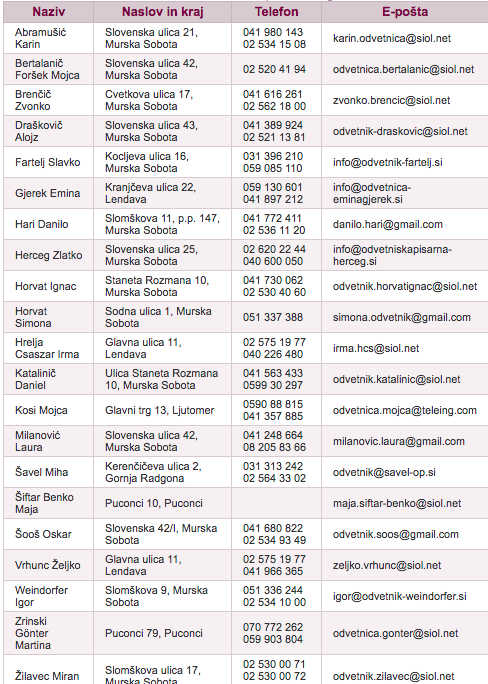 | Naziv | Naslov in kraj | Telefon | E-pošta |
|---|---|---|---|
| Abramušić Karin | Slovenska ulica 21, Murska Sobota | 041 980 143 02 534 15 08 | karin.odvetnica@siol.net |
| Bertalanič Foršek Mojca | Slovenska ulica 42, Murska Sobota | 02 520 41 94 | odvetnica.bertalanic@siol.net |
| Brenčič Zvonko | Cvetkova ulica 17, Murska Sobota | 041 616 261 02 562 18 00 | zvonko.brencic@siol.net |
| Draškovič Alojz | Slovenska ulica 43, Murska Sobota | 041 389 924 02 521 13 81 | odvetnik-draskovic@siol.net |
| Fartelj Slavko | Kocljeva ulica 16, Murska Sobota | 031 396 210 059 085 110 | info@odvetnik-fartelj.si |
| Gjerek Emina | Kranjčeva ulica 22, Lendava | 059 130 601 041 897 212 | info@odvetnica-eminagjerek.si |
| Hari Danilo | Slomškova 11, p.p. 147, Murska Sobota | 041 772 411 02 536 11 20 | danilo.hari@gmail.com |
| Herceg Zlatko | Slovenska ulica 25, Murska Sobota | 02 620 22 44 040 600 050 | info@odvetniskapisarna-herceg.si |
| Horvat Ignac | Staneta Rozmana 10, Murska Sobota | 041 730 062 02 530 40 60 | odvetnik.horvatignac@siol.net |
| Horvat Simona | Sodna ulica 1, Murska Sobota | 051 337 388 | simona.odvetnik@gmail.com |
| Hrelja Csaszar Irma | Glavna ulica 11, Lendava | 02 575 19 77 040 226 480 | irma.hcs@siol.net |
| Katalinič Daniel | Ulica Staneta Rozmana 10, Murska Sobota | 041 563 433 0599 30 297 | odvetnik.katalinic@siol.net |
| Kosi Mojca | Glavni trg 13, Ljutomer | 0590 88 815 041 357 885 | odvetnica.mojca@teleing.com |
| Milanović Laura | Slovenska ulica 42, Murska Sobota | 041 248 664 08 205 83 66 | milanovic.laura@gmail.com |
| Šavel Miha | Kerenčičeva ulica 2, Gornja Radgona | 031 313 242 02 564 33 02 | odvetnik@savel-op.si |
| Šiftar Benko Maja | Puconci 10, Puconci | | maja.siftar-benko@siol.net |
| Šooš Oskar | Slovenska 42/I, Murska Sobota | 041 680 822 02 534 93 49 | odvetnik.soos@gmail.com |
| Vrhunc Željko | Glavna ulica 11, Lendava | 02 575 19 77 041 966 365 | zeljko.vrhunc@siol.net |
| Weindorfer Igor | Slomškova 9, Murska Sobota | 051 336 244 02 534 10 00 | igor@odvetnik-weindorfer.si |
| Zrinski Gönter Martina | Puconci 79, Puconci | 070 772 262 059 903 804 | odvetnica.gonter@siol.net |
| Žilavec Miran | Slomškova ulica 17, Murska Sobota | 02 530 00 71 02 530 00 72 | odvetnik.zilavec@siol.net |